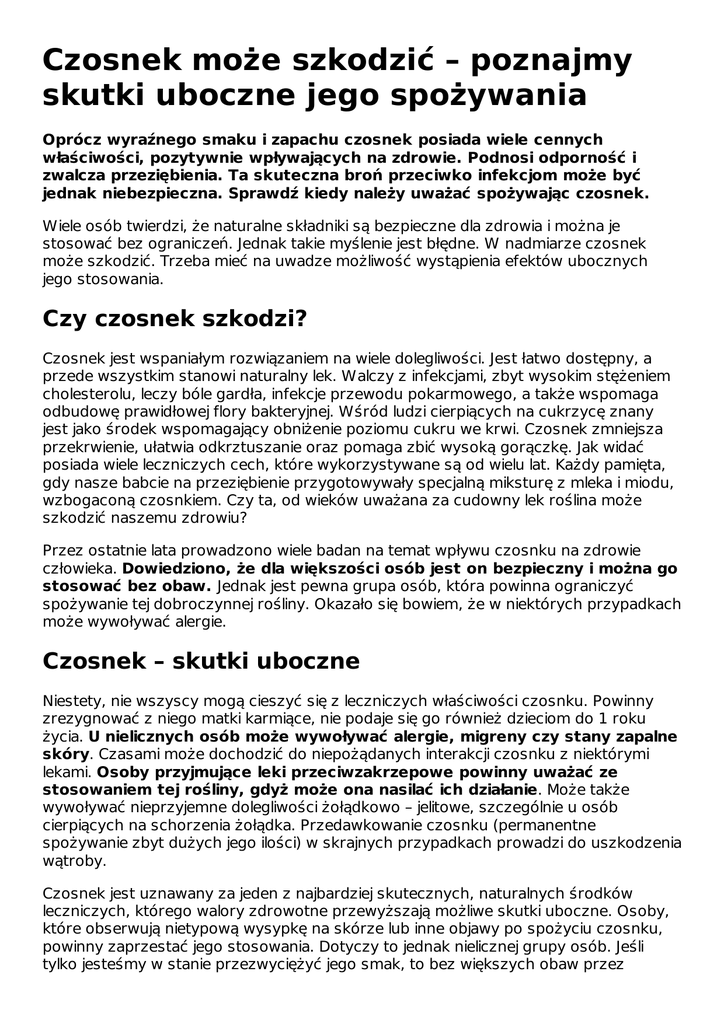 Czosnek może szkodzić – poznajmy skutki uboczne jego spożywania

Oprócz wyraźnego smaku i zapachu czosnek posiada wiele cennych właściwości, pozytywnie wpływających na zdrowie. Podnosi odporność i zwalcza przeziębienia. Ta skuteczna broń przeciwko infekcjom może być jednak niebezpieczna. Sprawdź kiedy należy uważać spożywając czosnek.

Wiele osób twierdzi, że naturalne składniki są bezpieczne dla zdrowia i można je stosować bez ograniczeń. Jednak takie myślenie jest błędne. W nadmiarze czosnek może szkodzić. Trzeba mieć na uwadze możliwość wystąpienia efektów ubocznych jego stosowania.

Czy czosnek szkodzi?

Czosnek jest wspaniałym rozwiązaniem na wiele dolegliwości. Jest łatwo dostępny, a przede wszystkim stanowi naturalny lek. Walczy z infekcjami, zbyt wysokim stężeniem cholesterolu, leczy bóle gardła, infekcje przewodu pokarmowego, a także wspomaga odbudowę prawidłowej flory bakteryjnej. Wśród ludzi cierpiących na cukrzycę znany jest jako środek wspomagający obniżenie poziomu cukru we krwi. Czosnek zmniejsza przekrwienie, ułatwia odkrztuszanie oraz pomaga zbić wysoką gorączkę. Jak widać posiada wiele leczniczych cech, które wykorzystywane są od wielu lat. Każdy pamięta, gdy nasze babcie na przeziębienie przygotowywały specjalną miksturę z mleka i miodu, wzbogaconą czosnkiem. Czy ta, od wieków uważana za cudowny lek roślina może szkodzić naszemu zdrowiu?

Przez ostatnie lata prowadzono wiele badan na temat wpływu czosnku na zdrowie człowieka. Dowiedziono, że dla większości osób jest on bezpieczny i można go stosować bez obaw. Jednak jest pewna grupa osób, która powinna ograniczyć spożywanie tej dobroczynnej rośliny. Okazało się bowiem, że w niektórych przypadkach może wywoływać alergie.

Czosnek – skutki uboczne

Niestety, nie wszyscy mogą cieszyć się z leczniczych właściwości czosnku. Powinny zrezygnować z niego matki karmiące, nie podaje się go również dzieciom do 1 roku życia. U nielicznych osób może wywoływać alergie, migreny czy stany zapalne skóry. Czasami może dochodzić do niepożądanych interakcji czosnku z niektórymi lekami. Osoby przyjmujące leki przeciwzakrzepowe powinny uważać ze stosowaniem tej rośliny, gdyż może ona nasilać ich działanie. Może także wywoływać nieprzyjemne dolegliwości żołądkowo – jelitowe, szczególnie u osób cierpiących na schorzenia żołądka. Przedawkowanie czosnku (permanentne spożywanie zbyt dużych jego ilości) w skrajnych przypadkach prowadzi do uszkodzenia wątroby.

Czosnek jest uznawany za jeden z najbardziej skutecznych, naturalnych środków leczniczych, którego walory zdrowotne przewyższają możliwe skutki uboczne. Osoby, które obserwują nietypową wysypkę na skórze lub inne objawy po spożyciu czosnku, powinny zaprzestać jego stosowania. Dotyczy to jednak nielicznej grupy osób. Jeśli tylko jesteśmy w stanie przezwyciężyć jego smak, to bez większych obaw przez